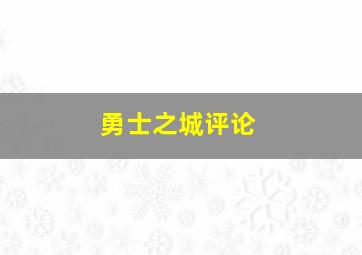 勇士之城评论